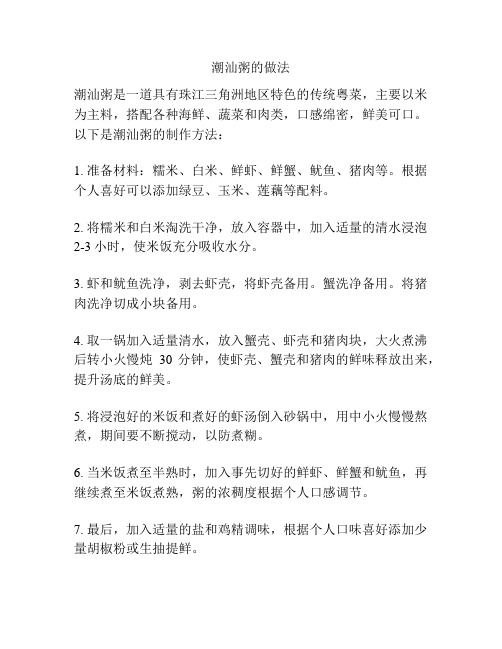 潮汕粥的做法

潮汕粥是一道具有珠江三角洲地区特色的传统粤菜，主要以米为主料，搭配各种海鲜、蔬菜和肉类，口感绵密，鲜美可口。以下是潮汕粥的制作方法：

1. 准备材料：糯米、白米、鲜虾、鲜蟹、鱿鱼、猪肉等。根据个人喜好可以添加绿豆、玉米、莲藕等配料。

2. 将糯米和白米淘洗干净，放入容器中，加入适量的清水浸泡 2-3 小时，使米饭充分吸收水分。

3. 虾和鱿鱼洗净，剥去虾壳，将虾壳备用。蟹洗净备用。将猪肉洗净切成小块备用。

4. 取一锅加入适量清水，放入蟹壳、虾壳和猪肉块，大火煮沸后转小火慢炖 30 分钟，使虾壳、蟹壳和猪肉的鲜味释放出来，提升汤底的鲜美。

5. 将浸泡好的米饭和煮好的虾汤倒入砂锅中，用中小火慢慢熬煮，期间要不断搅动，以防煮糊。

6. 当米饭煮至半熟时，加入事先切好的鲜虾、鲜蟹和鱿鱼，再继续煮至米饭煮熟，粥的浓稠度根据个人口感调节。

7. 最后，加入适量的盐和鸡精调味，根据个人口味喜好添加少量胡椒粉或生抽提鲜。